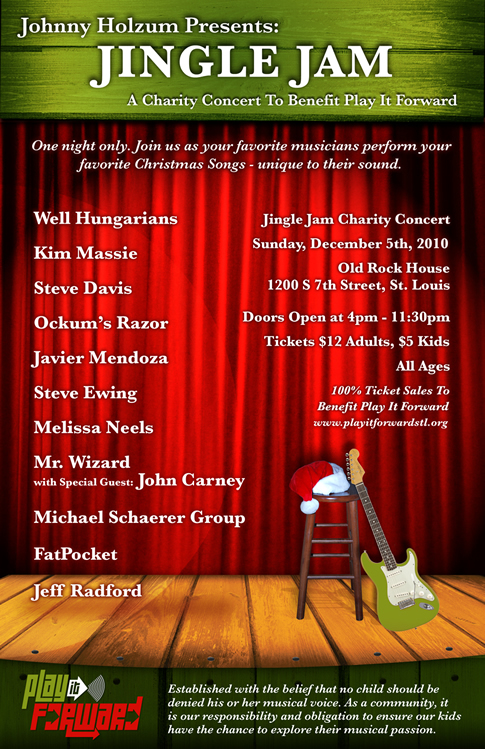 Johnny Holzum Presents:
JINGLE JAM
A Charity Concert To Benefit Play It Forward

One night only. Join us as your favorite musicians perform your favorite Christmas Songs - unique to their sound.

Well Hungarians
Kim Massie
Steve Davis
Ockum's Razor
Javier Mendoza
Steve Ewing
Melissa Neels
Mr. Wizard
with Special Guest: John Carney
Michael Schaerer Group
FatPocket
Jeff Radford

Jingle Jam Charity Concert
Sunday, December 5th, 2010
Old Rock House
1200 S 7th Street, St. Louis
Doors Open at 4pm - 11:30pm
Tickets $12 Adults, $5 Kids
All Ages
100% Ticket Sales To
Benefit Play It Forward
www.playitforwardstl.org

Play it Forward

Established with the belief that no child should be denied his or her musical voice. As a community, it is our responsibility and obligation to ensure our kids have the chance to explore their musical passion.